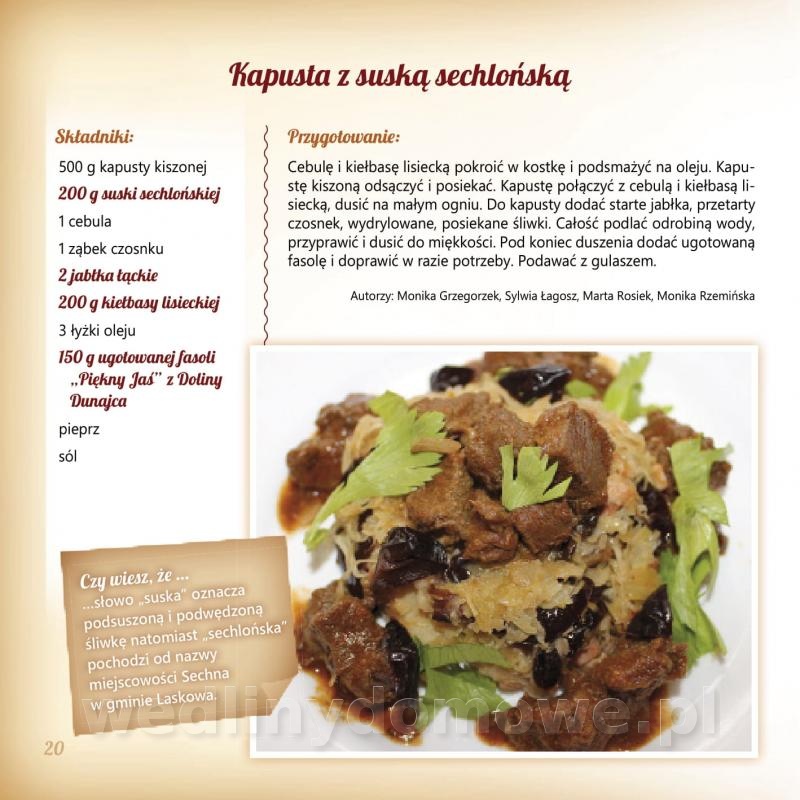 Kapusta z suską sechlońską

Składniki:

500 g kapusty kiszonej

200 g suski sechlońskiej

1 cebula

1 ząbek czosnku

2 jabłka łąckie

200 g kiełbasy lisieckiej

3 łyżki oleju

150 g ugotowanej fasoli „Piękny Jaś" z Doliny Dunajca

pieprz

sól

Przygotowanie:

Cebulę i kiełbasę lisiecką pokroić w kostkę i podsmażyć na oleju. Kapustę kiszoną odsączyć i posiekać. Kapustę połączyć z cebulą i kiełbasą lisiecką, dusić na małym ogniu. Do kapusty dodać starte jabłka, przetarty czosnek, wydrylowane, posiekane śliwki. Całość podlać odrobiną wody, przyprawić i dusić do miękkości. Pod koniec duszenia dodać ugotowaną fasolę i doprawić w razie potrzeby. Podawać z gulaszem.

Autorzy: Monika Grzegorzek, Sylwia Łagosz, Marta Rosiek, Monika Rzemińska

Czy wiesz, że ...
...słowo „suska" oznacza podsuszoną i podwędzoną śliwkę natomiast „sechlońska" pochodzi od nazwy miejscowości Sechna w gminie Laskowa.

wedlinydomowe.pl

20